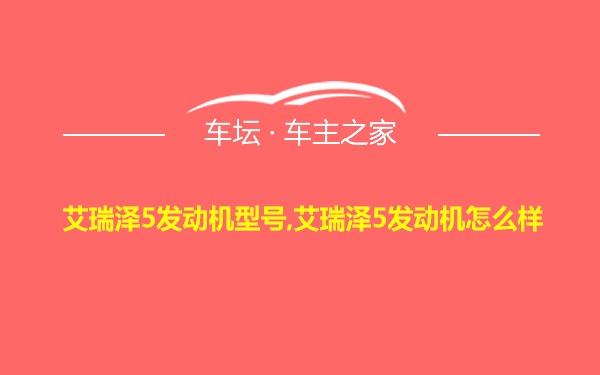 车坛 · 车主之家

艾瑞泽5发动机型号,艾瑞泽5发动机怎么样